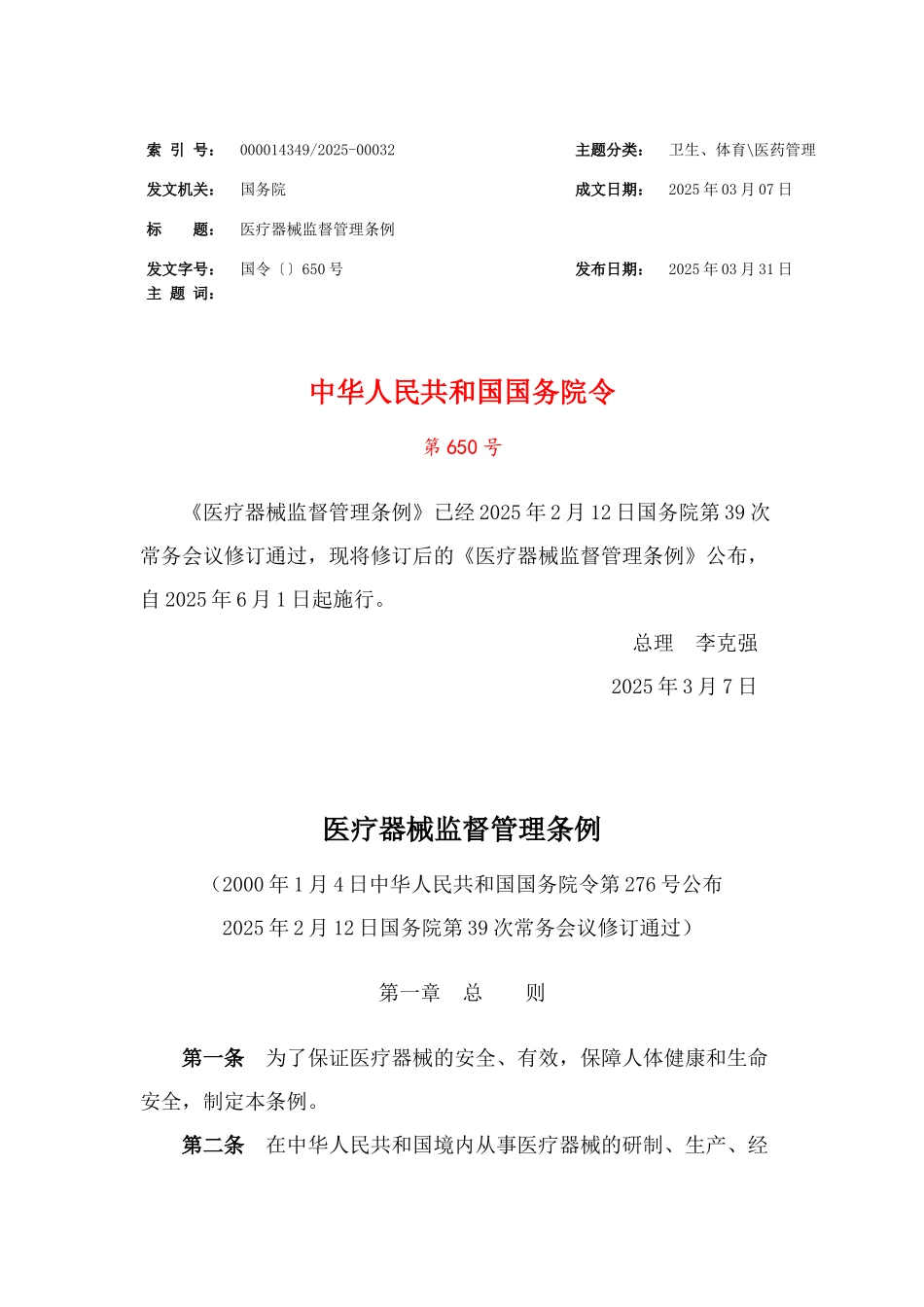 索 引 号： 000014349/2025-00032

主题分类： 卫生、体育\医药管理

发文机关： 国务院

成文日期： 2025 年 03 月 07 日

标　　题： 医疗器械监督管理条例

发文字号： 国令〔〕650 号

发布日期： 2025 年 03 月 31 日

主 题 词：

中华人民共和国国务院令

第 650 号

《医疗器械监督管理条例》已经 2025 年 2 月 12 日国务院第 39 次常务会议修订通过，现将修订后的《医疗器械监督管理条例》公布，自 2025 年 6 月 1 日起施行。

总理　李克强

2025 年 3 月 7 日

医疗器械监督管理条例

（2000 年 1 月 4 日中华人民共和国国务院令第 276 号公布 2025 年 2 月 12 日国务院第 39 次常务会议修订通过）

第一章　总　　则

第一条　为了保证医疗器械的安全、有效，保障人体健康和生命安全，制定本条例。

第二条　在中华人民共和国境内从事医疗器械的研制、生产、经